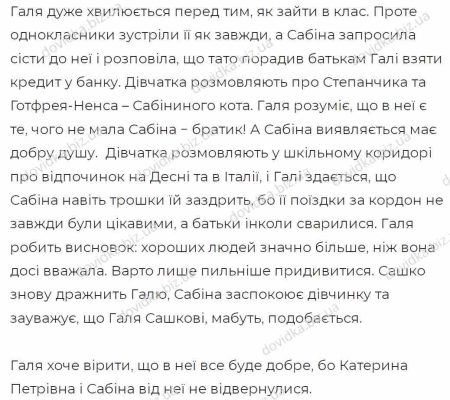 Галя дуже хвилюється перед тим, як зайти в клас. Проте однокласники зустріли її як завжди, а Сабіна запросила сісти до неї і розповіла, що тато порадив батькам Галі взяти кредит у банку. Дівчатка розмовляють про Степанчика та Готфрея-Ненса – Сабіниного кота. Галя розуміє, що в неї є те, чого не мала Сабіна – братик! А Сабіна виявляється має добру душу. Дівчатка розмовляють у шкільному коридорі про відпочинок на Десні та в Італії, і Галі здається, що Сабіна навіть трошки їй заздрить, бо її поїздки за кордон не завжди були цікавими, а батьки інколи сварилися. Галя робить висновок: хороших людей значно більше, ніж вона досі вважала. Варто лише пильніше придивитися. Сашко знову дражнить Галю, Сабіна заспокоює дівчинку та зауважує, що Галя Сашкові, мабуть, подобається.

Галя хоче вірити, що в неї все буде добре, бо Катерина Петрівна і Сабіна від неї не відвернулися.

dovidka.biz.ua